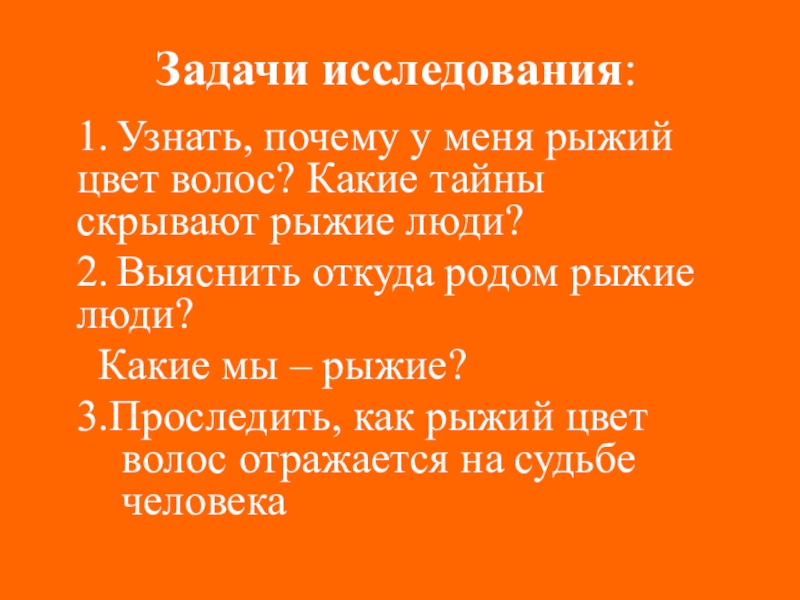 Задачи исследования:

1. Узнать, почему у меня рыжий цвет волос? Какие тайны скрывают рыжие люди?

2. Выяснить откуда родом рыжие люди?

Какие мы – рыжие?

3.Проследить, как рыжий цвет волос отражается на судьбе человека